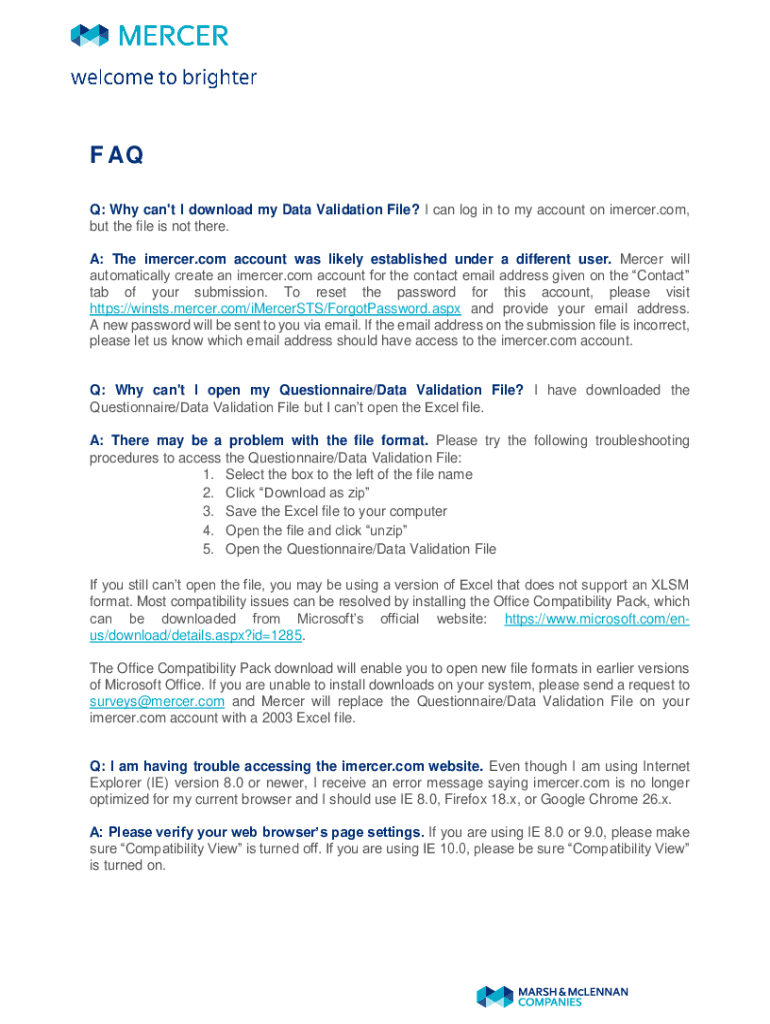 MERCER

welcome to brighter

FAQ

Q: Why can't I download my Data Validation File? I can log in to my account on imercer.com, but the file is not there.

A: The imercer.com account was likely established under a different user. Mercer will automatically create an imercer.com account for the contact email address given on the "Contact" tab of your submission. To reset the password for this account, please visit https://winsts.mercer.com/iMercerSTS/ForgotPassword.aspx and provide your email address. A new password will be sent to you via email. If the email address on the submission file is incorrect, please let us know which email address should have access to the imercer.com account.

Q: Why can't I open my Questionnaire/Data Validation File? I have downloaded the Questionnaire/Data Validation File but I can't open the Excel file.

A: There may be a problem with the file format. Please try the following troubleshooting procedures to access the Questionnaire/Data Validation File:
1. Select the box to the left of the file name
2. Click "Download as zip"
3. Save the Excel file to your computer
4. Open the file and click "unzip"
5. Open the Questionnaire/Data Validation File

If you still can't open the file, you may be using a version of Excel that does not support an XLSM format. Most compatibility issues can be resolved by installing the Office Compatibility Pack, which can be downloaded from Microsoft's official website: https://www.microsoft.com/en-us/download/details.aspx?id=1285.

The Office Compatibility Pack download will enable you to open new file formats in earlier versions of Microsoft Office. If you are unable to install downloads on your system, please send a request to surveys@mercer.com and Mercer will replace the Questionnaire/Data Validation File on your imercer.com account with a 2003 Excel file.

Q: I am having trouble accessing the imercer.com website. Even though I am using Internet Explorer (IE) version 8.0 or newer, I receive an error message saying imercer.com is no longer optimized for my current browser and I should use IE 8.0, Firefox 18.x, or Google Chrome 26.x.

A: Please verify your web browser's page settings. If you are using IE 8.0 or 9.0, please make sure "Compatibility View" is turned off. If you are using IE 10.0, please be sure "Compatibility View" is turned on.

MARSH & McLENNAN COMPANIES